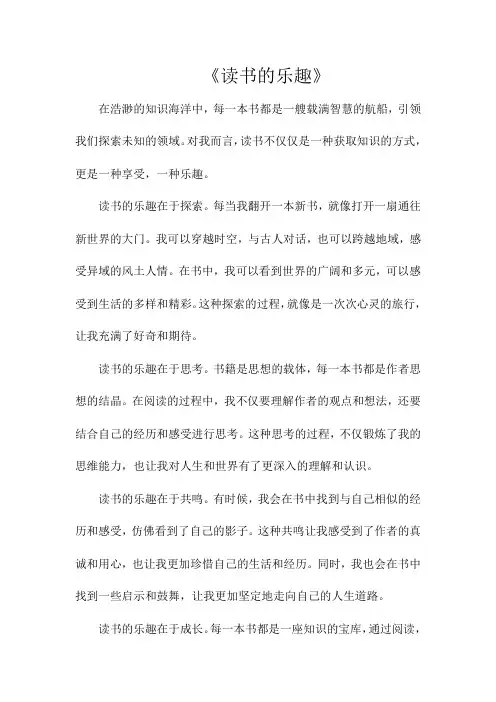 《读书的乐趣》

在浩渺的知识海洋中，每一本书都是一艘载满智慧的航船，引领我们探索未知的领域。对我而言，读书不仅仅是一种获取知识的方式，更是一种享受，一种乐趣。

读书的乐趣在于探索。每当我翻开一本新书，就像打开一扇通往新世界的大门。我可以穿越时空，与古人对话，也可以跨越地域，感受异域的风土人情。在书中，我可以看到世界的广阔和多元，可以感受到生活的多样和精彩。这种探索的过程，就像是一次次心灵的旅行，让我充满了好奇和期待。

读书的乐趣在于思考。书籍是思想的载体，每一本书都是作者思想的结晶。在阅读的过程中，我不仅要理解作者的观点和想法，还要结合自己的经历和感受进行思考。这种思考的过程，不仅锻炼了我的思维能力，也让我对人生和世界有了更深入的理解和认识。

读书的乐趣在于共鸣。有时候，我会在书中找到与自己相似的经历和感受，仿佛看到了自己的影子。这种共鸣让我感受到了作者的真诚和用心，也让我更加珍惜自己的生活和经历。同时，我也会在书中找到一些启示和鼓舞，让我更加坚定地走向自己的人生道路。

读书的乐趣在于成长。每一本书都是一座知识的宝库，通过阅读，